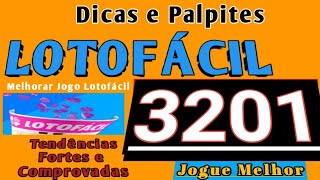 Dicas e Palpites

LOTOFÁCIL

Melhorar Jogo Lotofácil

LOTOFÁCIL

3201

Tendências Fortes e Comprovadas

Jogue Melhor